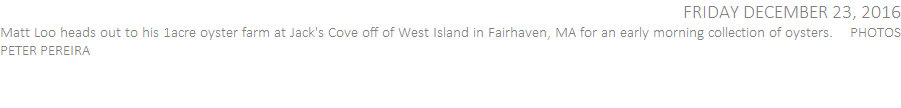 FRIDAY DECEMBER 23, 2016

Matt Loo heads out to his 1acre oyster farm at Jack's Cove off of West Island in Fairhaven, MA for an early morning collection of oysters. PHOTOS PETER PEREIRA